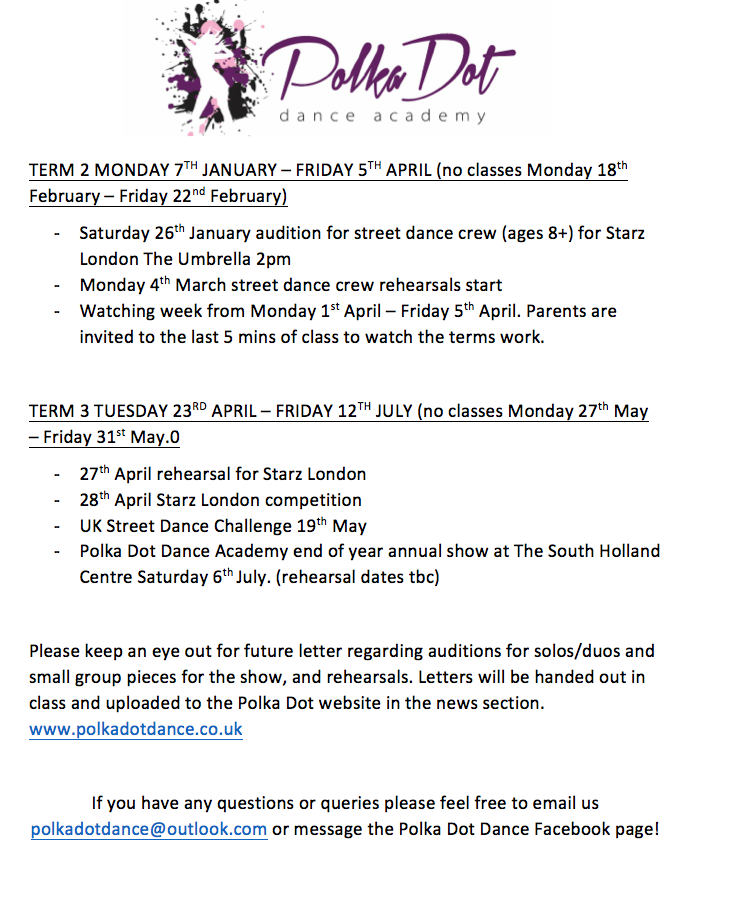 Polka Dot
dance academy

TERM 2 MONDAY 7$^{TH}$ JANUARY – FRIDAY 5$^{TH}$ APRIL (no classes Monday 18$^{th}$ February – Friday 22$^{nd}$ February)

- Saturday 26$^{th}$ January audition for street dance crew (ages 8+) for Starz London The Umbrella 2pm
- Monday 4$^{th}$ March street dance crew rehearsals start
- Watching week from Monday 1$^{st}$ April – Friday 5$^{th}$ April. Parents are invited to the last 5 mins of class to watch the terms work.

TERM 3 TUESDAY 23$^{RD}$ APRIL – FRIDAY 12$^{TH}$ JULY (no classes Monday 27$^{th}$ May – Friday 31$^{st}$ May.0

- 27$^{th}$ April rehearsal for Starz London
- 28$^{th}$ April Starz London competition
- UK Street Dance Challenge 19$^{th}$ May
- Polka Dot Dance Academy end of year annual show at The South Holland Centre Saturday 6$^{th}$ July. (rehearsal dates tbc)

Please keep an eye out for future letter regarding auditions for solos/duos and small group pieces for the show, and rehearsals. Letters will be handed out in class and uploaded to the Polka Dot website in the news section. www.polkadotdance.co.uk

If you have any questions or queries please feel free to email us polkadotdance@outlook.com or message the Polka Dot Dance Facebook page!